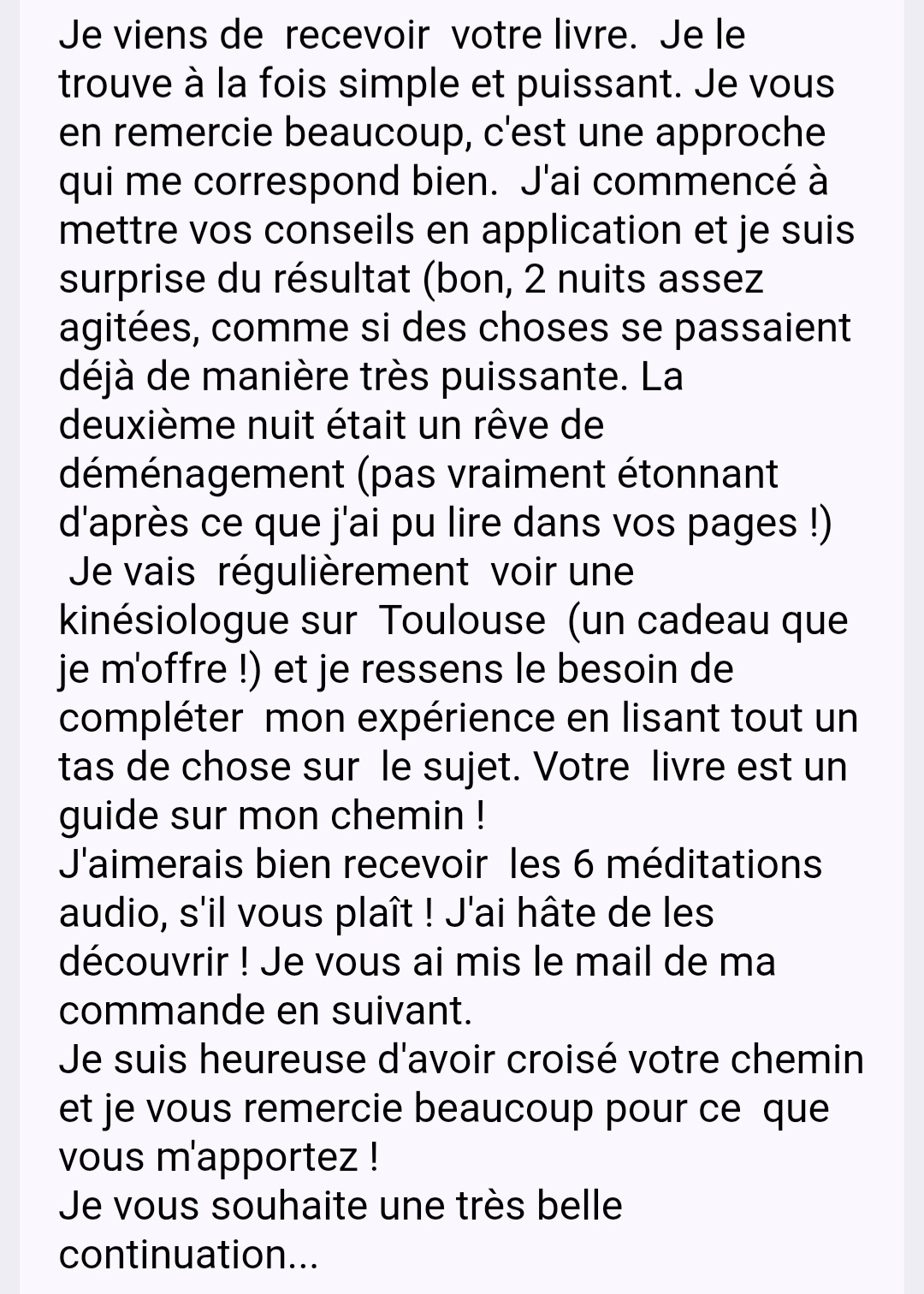 Je viens de recevoir votre livre. Je le trouve à la fois simple et puissant. Je vous en remercie beaucoup, c'est une approche qui me correspond bien. J'ai commencé à mettre vos conseils en application et je suis surprise du résultat (bon, 2 nuits assez agitées, comme si des choses se passaient déjà de manière très puissante. La deuxième nuit était un rêve de déménagement (pas vraiment étonnant d'après ce que j'ai pu lire dans vos pages !)
Je vais régulièrement voir une kinésiologue sur Toulouse (un cadeau que je m'offre !) et je ressens le besoin de compléter mon expérience en lisant tout un tas de chose sur le sujet. Votre livre est un guide sur mon chemin !
J'aimerais bien recevoir les 6 méditations audio, s'il vous plaît ! J'ai hâte de les découvrir ! Je vous ai mis le mail de ma commande en suivant.
Je suis heureuse d'avoir croisé votre chemin et je vous remercie beaucoup pour ce que vous m'apportez !
Je vous souhaite une très belle continuation...